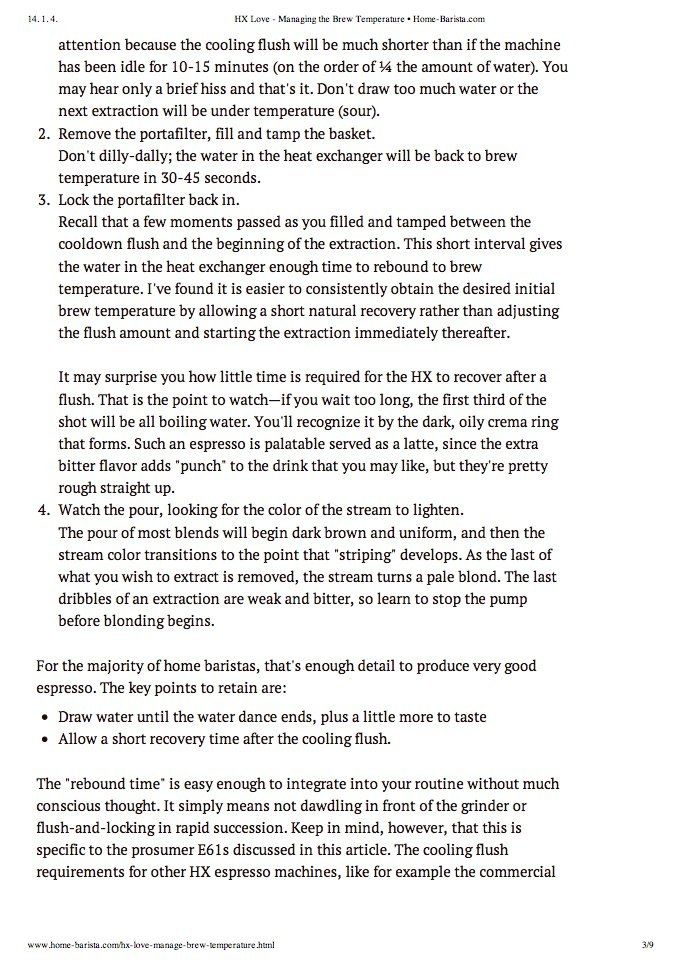 14. 1. 4.	HX Love - Managing the Brew Temperature • Home-Barista.com

attention because the cooling flush will be much shorter than if the machine has been idle for 10-15 minutes (on the order of ¼ the amount of water). You may hear only a brief hiss and that's it. Don't draw too much water or the next extraction will be under temperature (sour).

2. Remove the portafilter, fill and tamp the basket.
Don't dilly-dally; the water in the heat exchanger will be back to brew temperature in 30-45 seconds.
3. Lock the portafilter back in.
Recall that a few moments passed as you filled and tamped between the cooldown flush and the beginning of the extraction. This short interval gives the water in the heat exchanger enough time to rebound to brew temperature. I've found it is easier to consistently obtain the desired initial brew temperature by allowing a short natural recovery rather than adjusting the flush amount and starting the extraction immediately thereafter.

It may surprise you how little time is required for the HX to recover after a flush. That is the point to watch—if you wait too long, the first third of the shot will be all boiling water. You'll recognize it by the dark, oily crema ring that forms. Such an espresso is palatable served as a latte, since the extra bitter flavor adds "punch" to the drink that you may like, but they're pretty rough straight up.
4. Watch the pour, looking for the color of the stream to lighten.
The pour of most blends will begin dark brown and uniform, and then the stream color transitions to the point that "striping" develops. As the last of what you wish to extract is removed, the stream turns a pale blond. The last dribbles of an extraction are weak and bitter, so learn to stop the pump before blonding begins.

For the majority of home baristas, that's enough detail to produce very good espresso. The key points to retain are:

• Draw water until the water dance ends, plus a little more to taste
• Allow a short recovery time after the cooling flush.

The "rebound time" is easy enough to integrate into your routine without much conscious thought. It simply means not dawdling in front of the grinder or flush-and-locking in rapid succession. Keep in mind, however, that this is specific to the prosumer E61s discussed in this article. The cooling flush requirements for other HX espresso machines, like for example the commercial

www.home-barista.com/hx-love-manage-brew-temperature.html	3/9